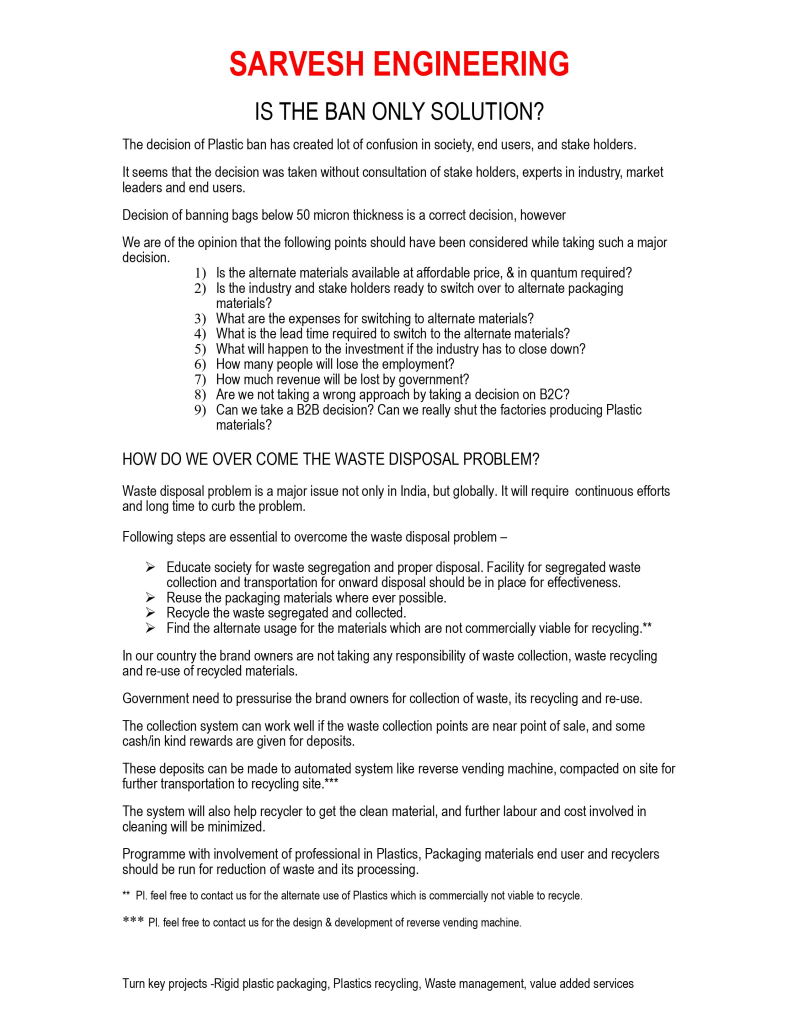 SARVESH ENGINEERING

IS THE BAN ONLY SOLUTION?

The decision of Plastic ban has created lot of confusion in society, end users, and stake holders.

It seems that the decision was taken without consultation of stake holders, experts in industry, market leaders and end users.

Decision of banning bags below 50 micron thickness is a correct decision, however

We are of the opinion that the following points should have been considered while taking such a major decision.

1) Is the alternate materials available at affordable price, & in quantum required?
2) Is the industry and stake holders ready to switch over to alternate packaging materials?
3) What are the expenses for switching to alternate materials?
4) What is the lead time required to switch to the alternate materials?
5) What will happen to the investment if the industry has to close down?
6) How many people will lose the employment?
7) How much revenue will be lost by government?
8) Are we not taking a wrong approach by taking a decision on B2C?
9) Can we take a B2B decision? Can we really shut the factories producing Plastic materials?

HOW DO WE OVER COME THE WASTE DISPOSAL PROBLEM?

Waste disposal problem is a major issue not only in India, but globally. It will require continuous efforts and long time to curb the problem.

Following steps are essential to overcome the waste disposal problem –

➢ Educate society for waste segregation and proper disposal. Facility for segregated waste collection and transportation for onward disposal should be in place for effectiveness.
➢ Reuse the packaging materials where ever possible.
➢ Recycle the waste segregated and collected.
➢ Find the alternate usage for the materials which are not commercially viable for recycling.**

In our country the brand owners are not taking any responsibility of waste collection, waste recycling and re-use of recycled materials.

Government need to pressurise the brand owners for collection of waste, its recycling and re-use.

The collection system can work well if the waste collection points are near point of sale, and some cash/in kind rewards are given for deposits.

These deposits can be made to automated system like reverse vending machine, compacted on site for further transportation to recycling site.***

The system will also help recycler to get the clean material, and further labour and cost involved in cleaning will be minimized.

Programme with involvement of professional in Plastics, Packaging materials end user and recyclers should be run for reduction of waste and its processing.

** Pl. feel free to contact us for the alternate use of Plastics which is commercially not viable to recycle.

*** Pl. feel free to contact us for the design & development of reverse vending machine.

Turn key projects -Rigid plastic packaging, Plastics recycling, Waste management, value added services